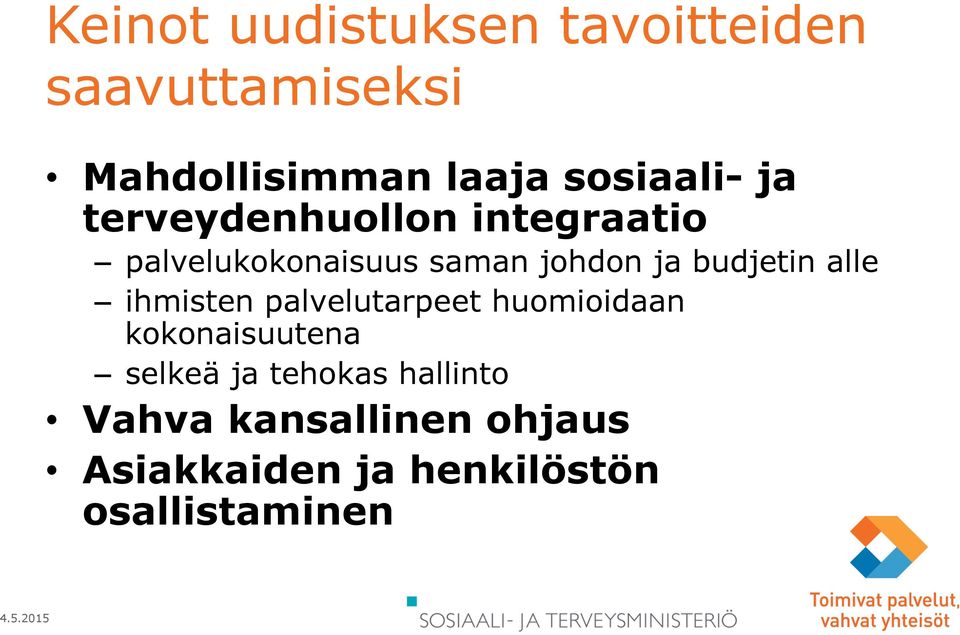 Keinot uudistuksen tavoitteiden saavuttamiseksi

• Mahdollisimman laaja sosiaali- ja terveydenhuollon integraatio
– palvelukokonaisuus saman johdon ja budjetin alle
– ihmisten palvelutarpeet huomioidaan kokonaisuutena
– selkeä ja tehokas hallinto
• Vahva kansallinen ohjaus
• Asiakkaiden ja henkilöstön osallistaminen

4.5.2015

SOSIAALI- JA TERVEYSMINISTERIÖ

Toimivat palvelut, vahvat yhteisöt